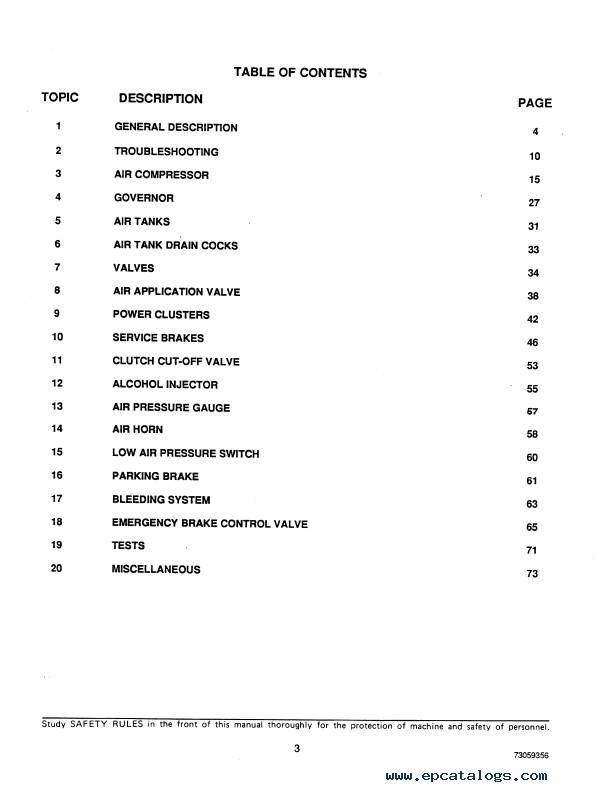 TABLE OF CONTENTS

| TOPIC | DESCRIPTION | PAGE |
|---|---|---|
| 1 | GENERAL DESCRIPTION | 4 |
| 2 | TROUBLESHOOTING | 10 |
| 3 | AIR COMPRESSOR | 15 |
| 4 | GOVERNOR | 27 |
| 5 | AIR TANKS | 31 |
| 6 | AIR TANK DRAIN COCKS | 33 |
| 7 | VALVES | 34 |
| 8 | AIR APPLICATION VALVE | 38 |
| 9 | POWER CLUSTERS | 42 |
| 10 | SERVICE BRAKES | 46 |
| 11 | CLUTCH CUT-OFF VALVE | 53 |
| 12 | ALCOHOL INJECTOR | 55 |
| 13 | AIR PRESSURE GAUGE | 57 |
| 14 | AIR HORN | 58 |
| 15 | LOW AIR PRESSURE SWITCH | 60 |
| 16 | PARKING BRAKE | 61 |
| 17 | BLEEDING SYSTEM | 63 |
| 18 | EMERGENCY BRAKE CONTROL VALVE | 65 |
| 19 | TESTS | 71 |
| 20 | MISCELLANEOUS | 73 |

Study SAFETY RULES in the front of this manual thoroughly for the protection of machine and safety of personnel.

3

73059356

www.epcatalogs.com